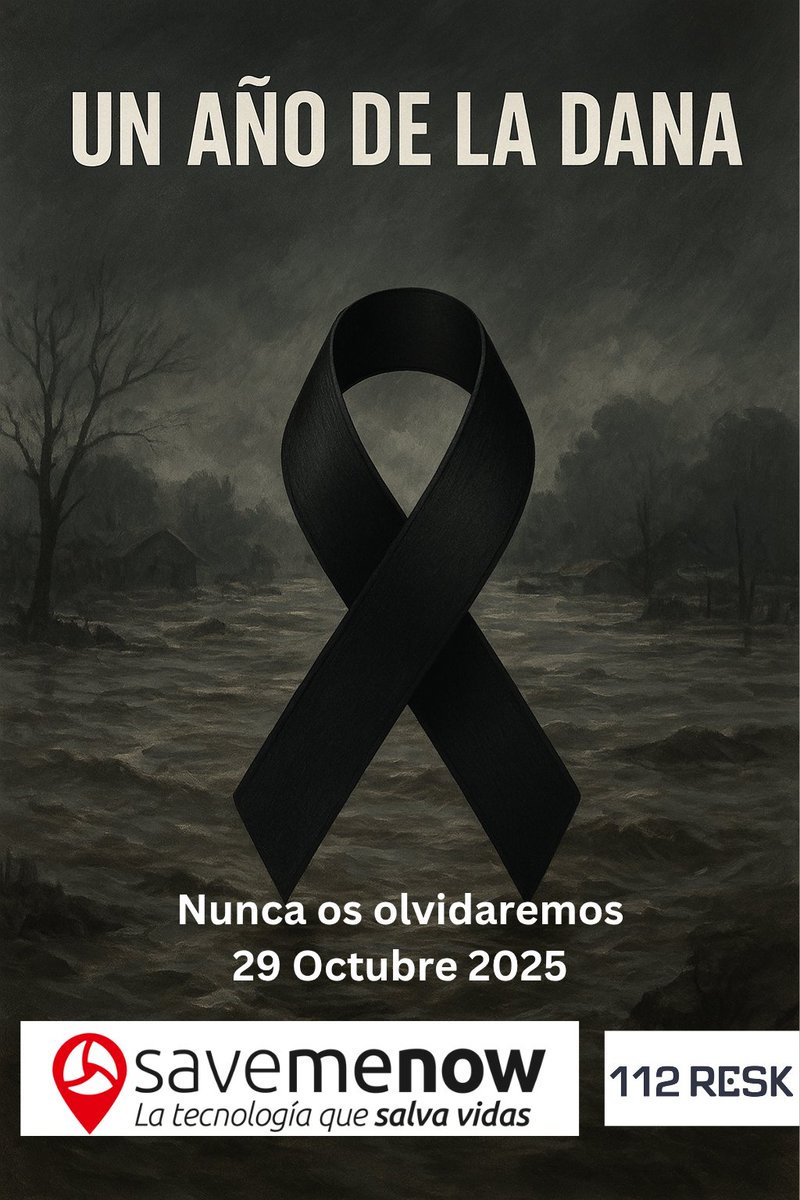 UN AÑO DE LA DANA

Nunca os olvidaremos
29 Octubre 2025

savemenow
La tecnología que salva vidas

112 RESK